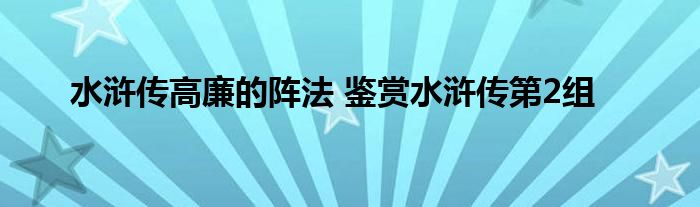 水浒传高廉的阵法 鉴赏水浒传第2组